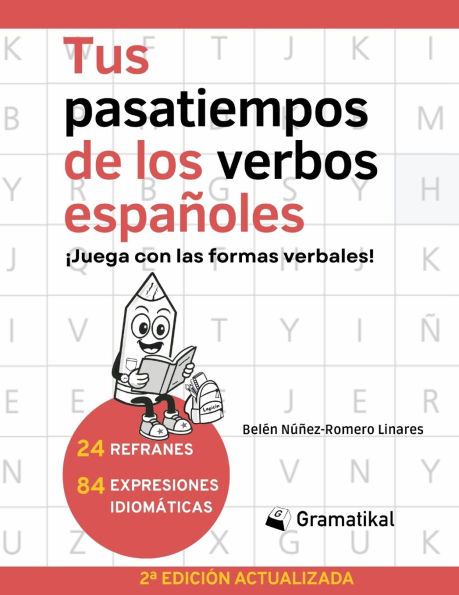 Tus pasatiempos de los verbos españoles

¡Juega con las formas verbales!

Belén Núñez-Romero Linares

24 REFRANES

84 EXPRESIONES IDIOMÁTICAS

Gramatikal

2ª EDICIÓN ACTUALIZADA